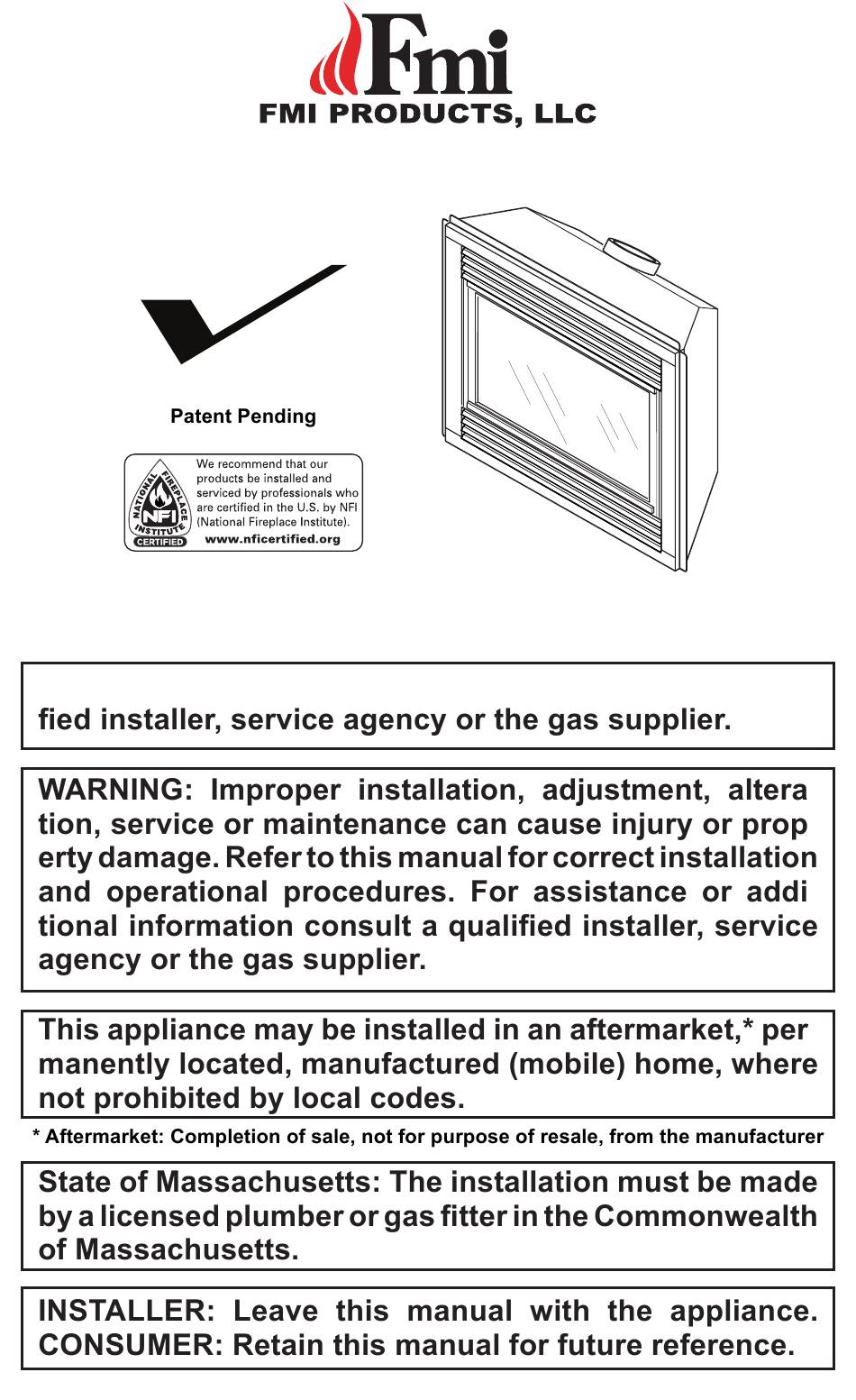 Fmi
FMI PRODUCTS, LLC

Patent Pending

NATIONAL FIREPLACE INSTITUTE NFI CERTIFIED

We recommend that our products be installed and serviced by professionals who are certified in the U.S. by NFI (National Fireplace Institute).
www.nficertified.org

fied installer, service agency or the gas supplier.

WARNING: Improper installation, adjustment, altera tion, service or maintenance can cause injury or prop erty damage. Refer to this manual for correct installation and operational procedures. For assistance or addi tional information consult a qualified installer, service agency or the gas supplier.

This appliance may be installed in an aftermarket,* per manently located, manufactured (mobile) home, where not prohibited by local codes.

* Aftermarket: Completion of sale, not for purpose of resale, from the manufacturer

State of Massachusetts: The installation must be made by a licensed plumber or gas fitter in the Commonwealth of Massachusetts.

INSTALLER: Leave this manual with the appliance. CONSUMER: Retain this manual for future reference.